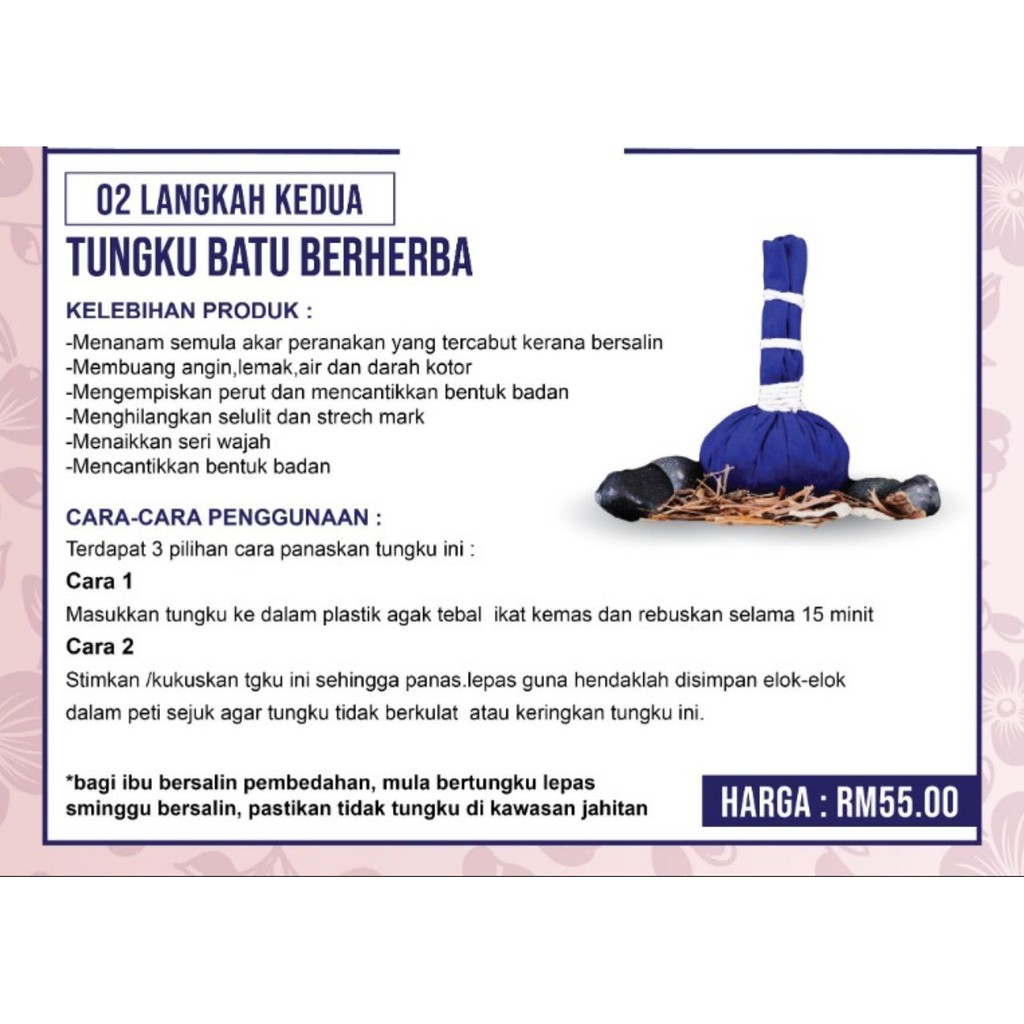 02 LANGKAH KEDUA

TUNGKU BATU BERHERBA

KELEBIHAN PRODUK :

-Menanam semula akar peranakan yang tercabut kerana bersalin
-Membuang angin,lemak,air dan darah kotor
-Mengempiskan perut dan mencantikkan bentuk badan
-Menghilangkan selulit dan strech mark
-Menaikkan seri wajah
-Mencantikkan bentuk badan

CARA-CARA PENGGUNAAN :

Terdapat 3 pilihan cara panaskan tungku ini :

Cara 1

Masukkan tungku ke dalam plastik agak tebal ikat kemas dan rebuskan selama 15 minit

Cara 2

Stimkan /kukuskan tgku ini sehingga panas.lepas guna hendaklah disimpan elok-elok dalam peti sejuk agar tungku tidak berkulat atau keringkan tungku ini.

*bagi ibu bersalin pembedahan, mula bertungku lepas sminggu bersalin, pastikan tidak tungku di kawasan jahitan

HARGA : RM55.00